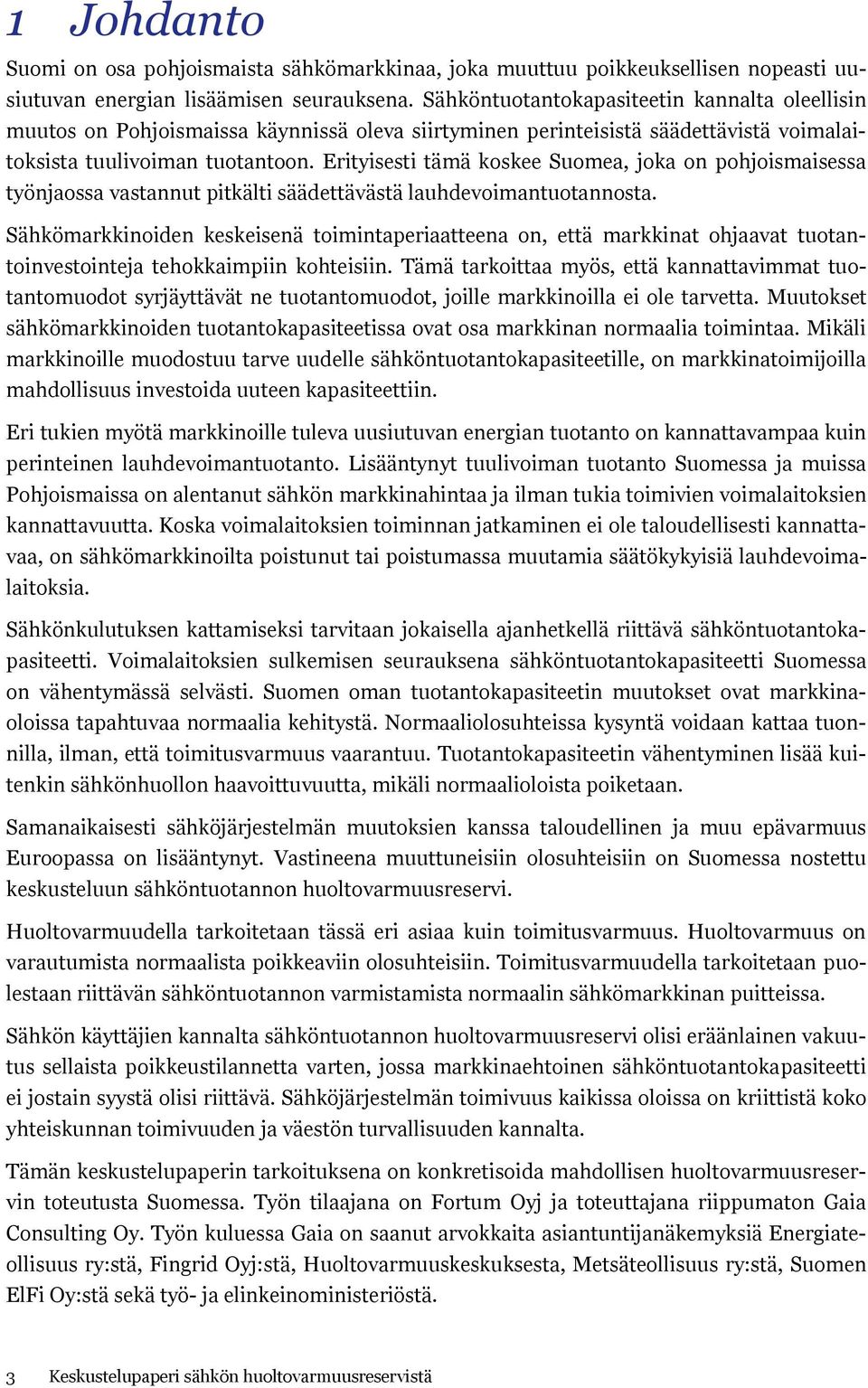 1 Johdanto

Suomi on osa pohjoismaista sähkömarkkinaa, joka muuttuu poikkeuksellisen nopeasti uusiutuvan energian lisäämisen seurauksena. Sähköntuotantokapasiteetin kannalta oleellisin muutos on Pohjoismaissa käynnissä oleva siirtyminen perinteisistä säädettävistä voimalaitoksista tuulivoiman tuotantoon. Erityisesti tämä koskee Suomea, joka on pohjoismaisessa työnjaossa vastannut pitkälti säädettävästä lauhdevoimantuotannosta.

Sähkömarkkinoiden keskeisenä toimintaperiaatteena on, että markkinat ohjaavat tuotantoinvestointeja tehokkaimpiin kohteisiin. Tämä tarkoittaa myös, että kannattavimmat tuotantomuodot syrjäyttävät ne tuotantomuodot, joille markkinoilla ei ole tarvetta. Muutokset sähkömarkkinoiden tuotantokapasiteetissa ovat osa markkinan normaalia toimintaa. Mikäli markkinoille muodostuu tarve uudelle sähköntuotantokapasiteetille, on markkinatoimijoilla mahdollisuus investoida uuteen kapasiteettiin.

Eri tukien myötä markkinoille tuleva uusiutuvan energian tuotanto on kannattavampaa kuin perinteinen lauhdevoimantuotanto. Lisääntynyt tuulivoiman tuotanto Suomessa ja muissa Pohjoismaissa on alentanut sähkön markkinahintaa ja ilman tukia toimivien voimalaitoksien kannattavuutta. Koska voimalaitoksien toiminnan jatkaminen ei ole taloudellisesti kannattavaa, on sähkömarkkinoilta poistunut tai poistumassa muutamia säätökykyisiä lauhdevoimalaitoksia.

Sähkönkulutuksen kattamiseksi tarvitaan jokaisella ajanhetkellä riittävä sähköntuotantokapasiteetti. Voimalaitoksien sulkemisen seurauksena sähköntuotantokapasiteetti Suomessa on vähentymässä selvästi. Suomen oman tuotantokapasiteetin muutokset ovat markkinaoloissa tapahtuvaa normaalia kehitystä. Normaaliolosuhteissa kysyntä voidaan kattaa tuonnilla, ilman, että toimitusvarmuus vaarantuu. Tuotantokapasiteetin vähentyminen lisää kuitenkin sähkönhuollon haavoittuvuutta, mikäli normaalioloista poiketaan.

Samanaikaisesti sähköjärjestelmän muutoksien kanssa taloudellinen ja muu epävarmuus Euroopassa on lisääntynyt. Vastineena muuttuneisiin olosuhteisiin on Suomessa nostettu keskusteluun sähköntuotannon huoltovarmuusreservi.

Huoltovarmuudella tarkoitetaan tässä eri asiaa kuin toimitusvarmuus. Huoltovarmuus on varautumista normaalista poikkeaviin olosuhteisiin. Toimitusvarmuudella tarkoitetaan puolestaan riittävän sähköntuotannon varmistamista normaalin sähkömarkkinan puitteissa.

Sähkön käyttäjien kannalta sähköntuotannon huoltovarmuusreservi olisi eräänlainen vakuutus sellaista poikkeustilannetta varten, jossa markkinaehtoinen sähköntuotantokapasiteetti ei jostain syystä olisi riittävä. Sähköjärjestelmän toimivuus kaikissa oloissa on kriittistä koko yhteiskunnan toimivuuden ja väestön turvallisuuden kannalta.

Tämän keskustelupaperin tarkoituksena on konkretisoida mahdollisen huoltovarmuusreservin toteutusta Suomessa. Työn tilaajana on Fortum Oyj ja toteuttajana riippumaton Gaia Consulting Oy. Työn kuluessa Gaia on saanut arvokkaita asiantuntijanäkemyksiä Energiateollisuus ry:stä, Fingrid Oyj:stä, Huoltovarmuuskeskuksesta, Metsäteollisuus ry:stä, Suomen ElFi Oy:stä sekä työ- ja elinkeinoministeriöstä.

3 Keskustelupaperi sähkön huoltovarmuusreservistä